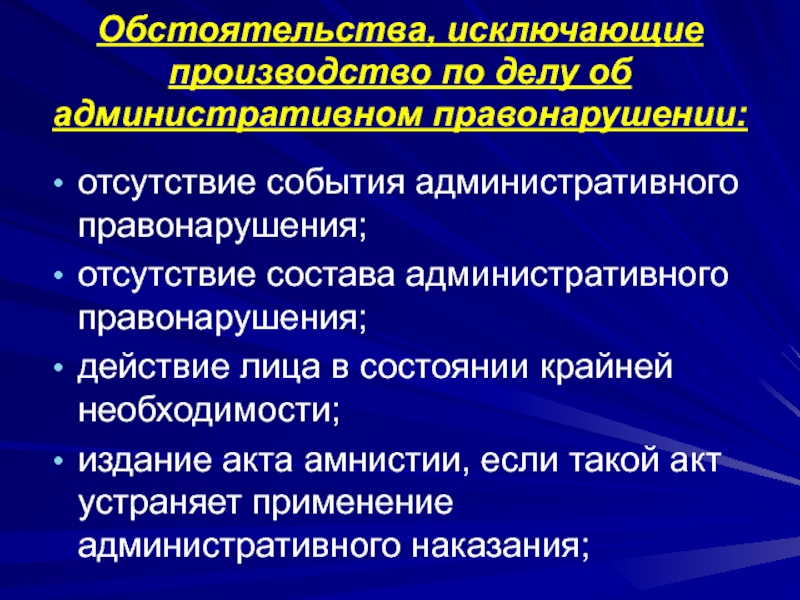 Обстоятельства, исключающие производство по делу об административном правонарушении:

• отсутствие события административного правонарушения;
• отсутствие состава административного правонарушения;
• действие лица в состоянии крайней необходимости;
• издание акта амнистии, если такой акт устраняет применение административного наказания;